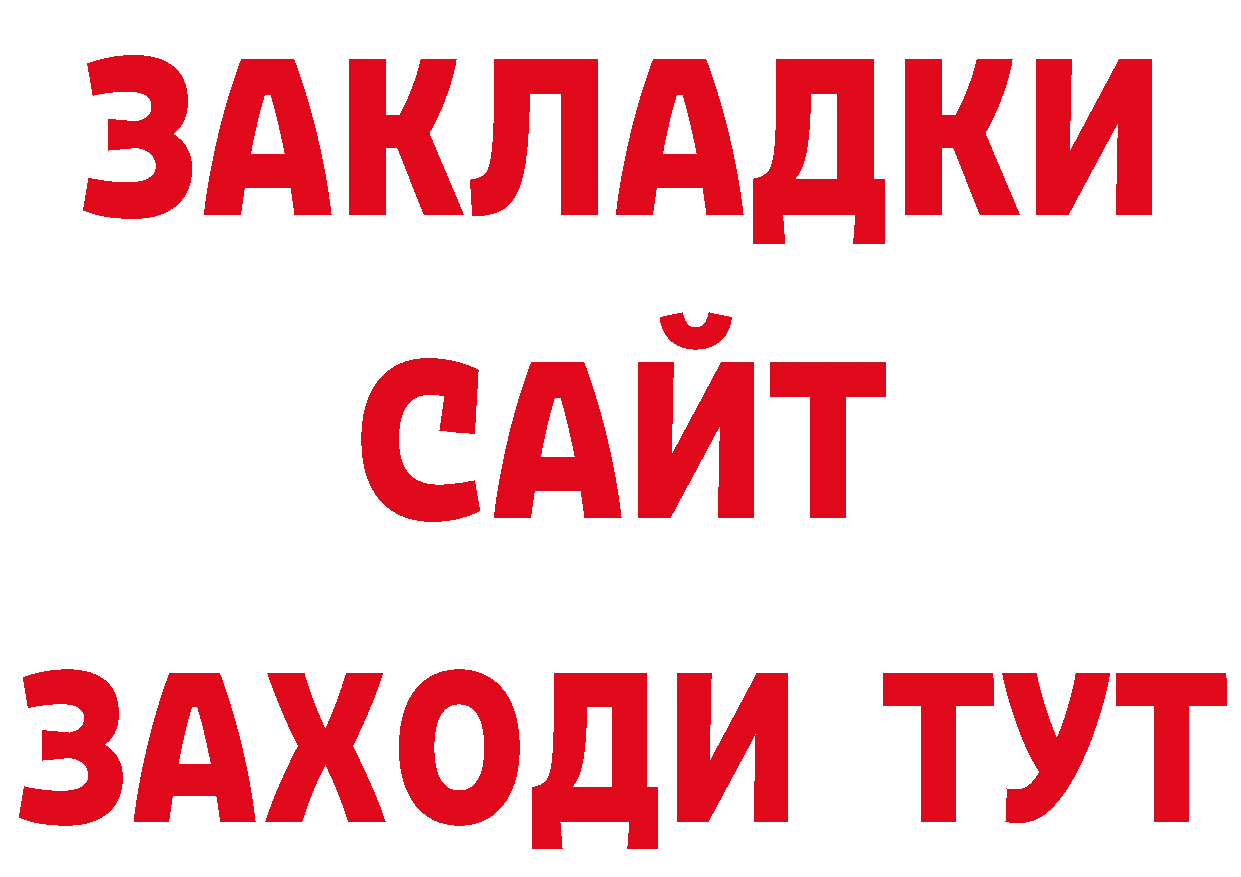 ЗАКЛАДКИ
САЙТ
ЗАХОДИ ТУТ